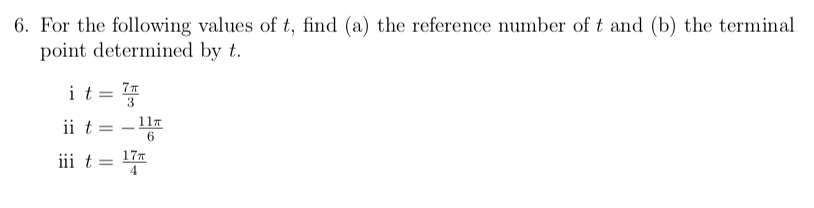 6. For the following values of $t$, find (a) the reference number of $t$ and (b) the terminal point determined by $t$.

i $t = \frac{7\pi}{3}$

ii $t = -\frac{11\pi}{6}$

iii $t = \frac{17\pi}{4}$